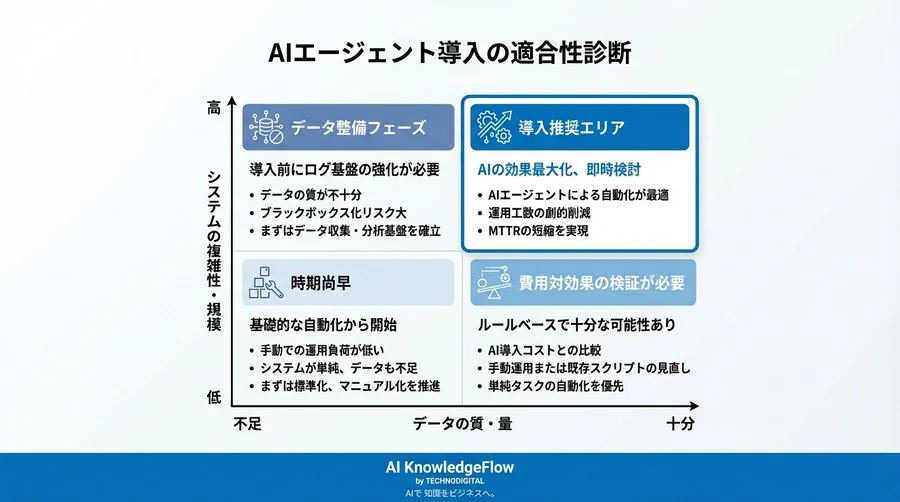 AIエージェント導入の適合性診断

高

システムの複雑性・規模

低

データ整備フェーズ

導入前にログ基盤の強化が必要
• データの質が不十分
• ブラックボックス化リスク大
• まずはデータ収集・分析基盤を確立

導入推奨エリア

AIの効果最大化、即時検討
• AIエージェントによる自動化が最適
• 運用工数の劇的削減
• MTTRの短縮を実現

時期尚早

基礎的な自動化から開始
• 手動での運用負荷が低い
• システムが単純、データも不足
• まずは標準化、マニュアル化を推進

費用対効果の検証が必要

ルールベースで十分な可能性あり
• AI導入コストとの比較
• 手動運用または既存スクリプトの見直し
• 単純タスクの自動化を優先

不足

データの質・量

十分

AI KnowledgeFlow
by TECHNODIGITAL
AIで 知識をビジネスへ。